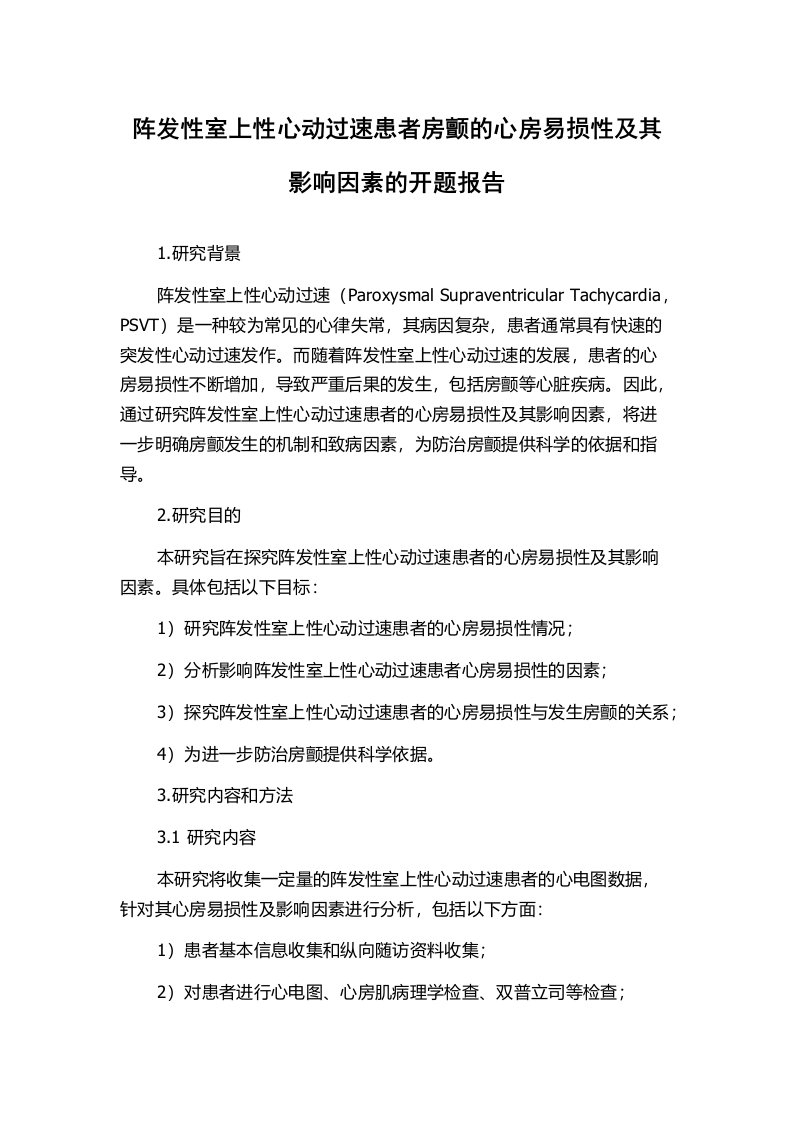 阵发性室上性心动过速患者房颤的心房易损性及其影响因素的开题报告

1.研究背景

阵发性室上性心动过速（Paroxysmal Supraventricular Tachycardia，PSVT）是一种较为常见的心律失常，其病因复杂，患者通常具有快速的突发性心动过速发作。而随着阵发性室上性心动过速的发展，患者的心房易损性不断增加，导致严重后果的发生，包括房颤等心脏疾病。因此，通过研究阵发性室上性心动过速患者的心房易损性及其影响因素，将进一步明确房颤发生的机制和致病因素，为防治房颤提供科学的依据和指导。

2.研究目的

本研究旨在探究阵发性室上性心动过速患者的心房易损性及其影响因素。具体包括以下目标：

1）研究阵发性室上性心动过速患者的心房易损性情况；

2）分析影响阵发性室上性心动过速患者心房易损性的因素；

3）探究阵发性室上性心动过速患者的心房易损性与发生房颤的关系；

4）为进一步防治房颤提供科学依据。

3.研究内容和方法

3.1 研究内容

本研究将收集一定量的阵发性室上性心动过速患者的心电图数据，针对其心房易损性及影响因素进行分析，包括以下方面：

1）患者基本信息收集和纵向随访资料收集；

2）对患者进行心电图、心房肌病理学检查、双普立司等检查；